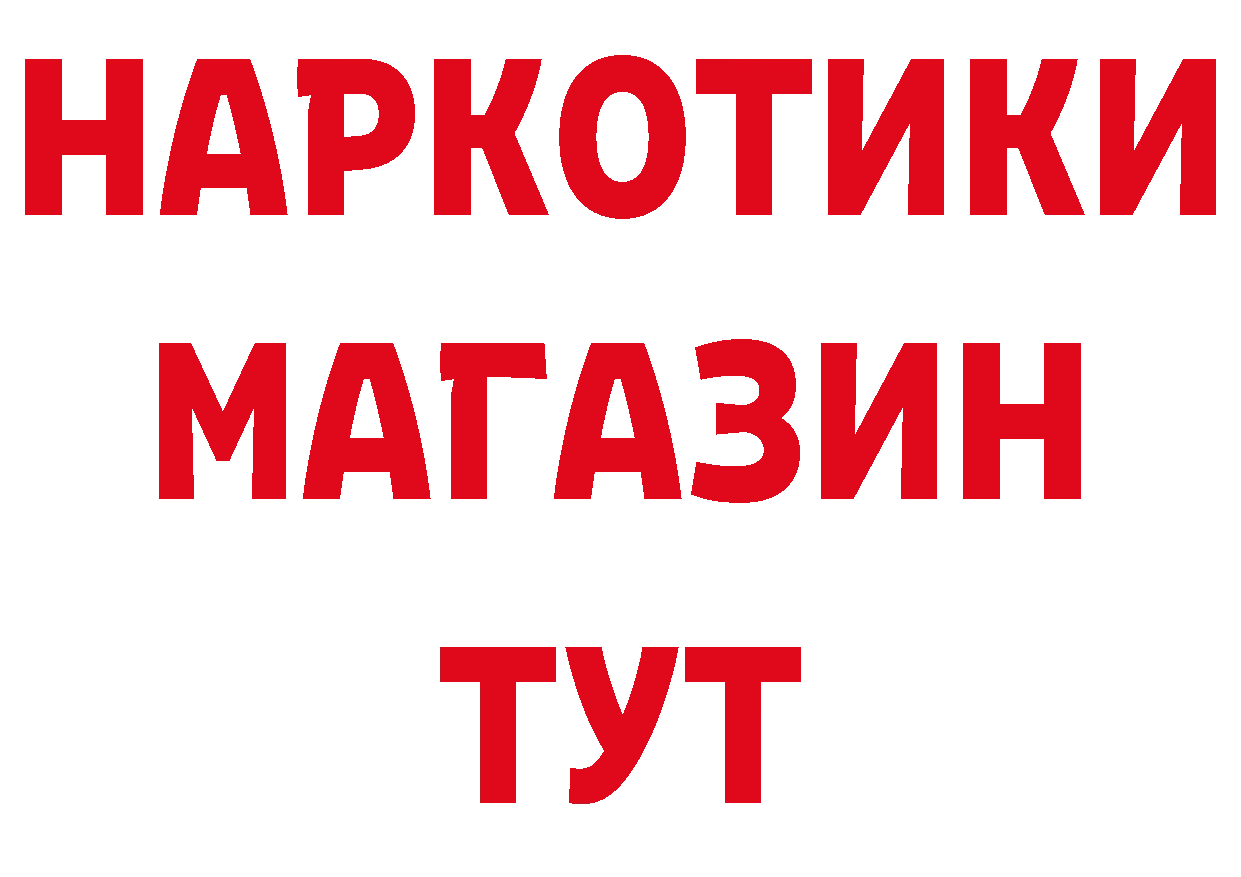 НАРКОТИКИ
МАГАЗИН
ТУТ